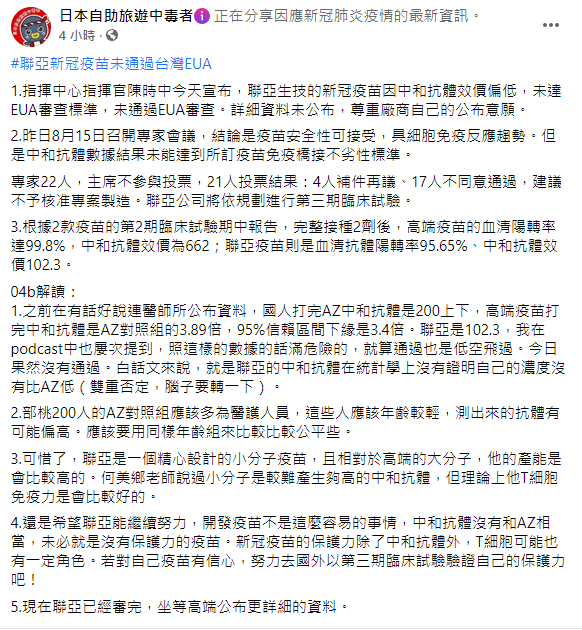 日本自助旅遊中毒者 正在分享因應新冠肺炎疫情的最新資訊。
4 小時 ·

#聯亞新冠疫苗未通過台灣EUA

1.指揮中心指揮官陳時中今天宣布，聯亞生技的新冠疫苗因中和抗體效價偏低，未達EUA審查標準，未通過EUA審查。詳細資料未公布，尊重廠商自己的公布意願。

2.昨日8月15日召開專家會議，結論是疫苗安全性可接受，具細胞免疫反應趨勢。但是中和抗體數據結果未能達到所訂疫苗免疫橋接不劣性標準。

專家22人，主席不參與投票，21人投票結果：4人補件再議、17人不同意通過，建議不予核准專案製造。聯亞公司將依規劃進行第三期臨床試驗。

3.根據2款疫苗的第2期臨床試驗期中報告，完整接種2劑後，高端疫苗的血清陽轉率達99.8%，中和抗體效價為662；聯亞疫苗則是血清抗體陽轉率95.65%、中和抗體效價102.3。

04b解讀：
1.之前在有話好說連醫師所公布資料，國人打完AZ中和抗體是200上下，高端疫苗打完中和抗體是AZ對照組的3.89倍，95%信賴區間下緣是3.4倍。聯亞是102.3，我在podcast中也屢次提到，照這樣的數據的話滿危險的，就算通過也是低空飛過。今日果然沒有通過。白話文來說，就是聯亞的中和抗體在統計學上沒有證明自己的濃度沒有比AZ低（雙重否定，腦子要轉一下）。

2.部桃200人的AZ對照組應該多為醫護人員，這些人應該年齡較輕，測出來的抗體有可能偏高。應該要用同樣年齡組來比較比較公平些。

3.可惜了，聯亞是一個精心設計的小分子疫苗，且相對於高端的大分子，他的產能是會比較高的。何美鄉老師說過小分子是較難產生夠高的中和抗體，但理論上他T細胞免疫力是會比較好的。

4.還是希望聯亞能繼續努力，開發疫苗不是這麼容易的事情，中和抗體沒有和AZ相當，未必就是沒有保護力的疫苗。新冠疫苗的保護力除了中和抗體外，T細胞可能也有一定角色。若對自己疫苗有信心，努力去國外以第三期臨床試驗驗證自己的保護力吧！

5.現在聯亞已經審完，坐等高端公布更詳細的資料。